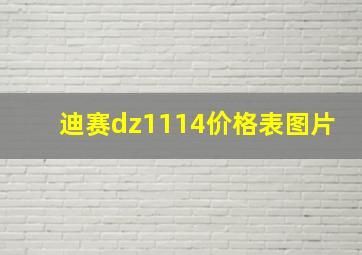 迪赛dz1114价格表图片